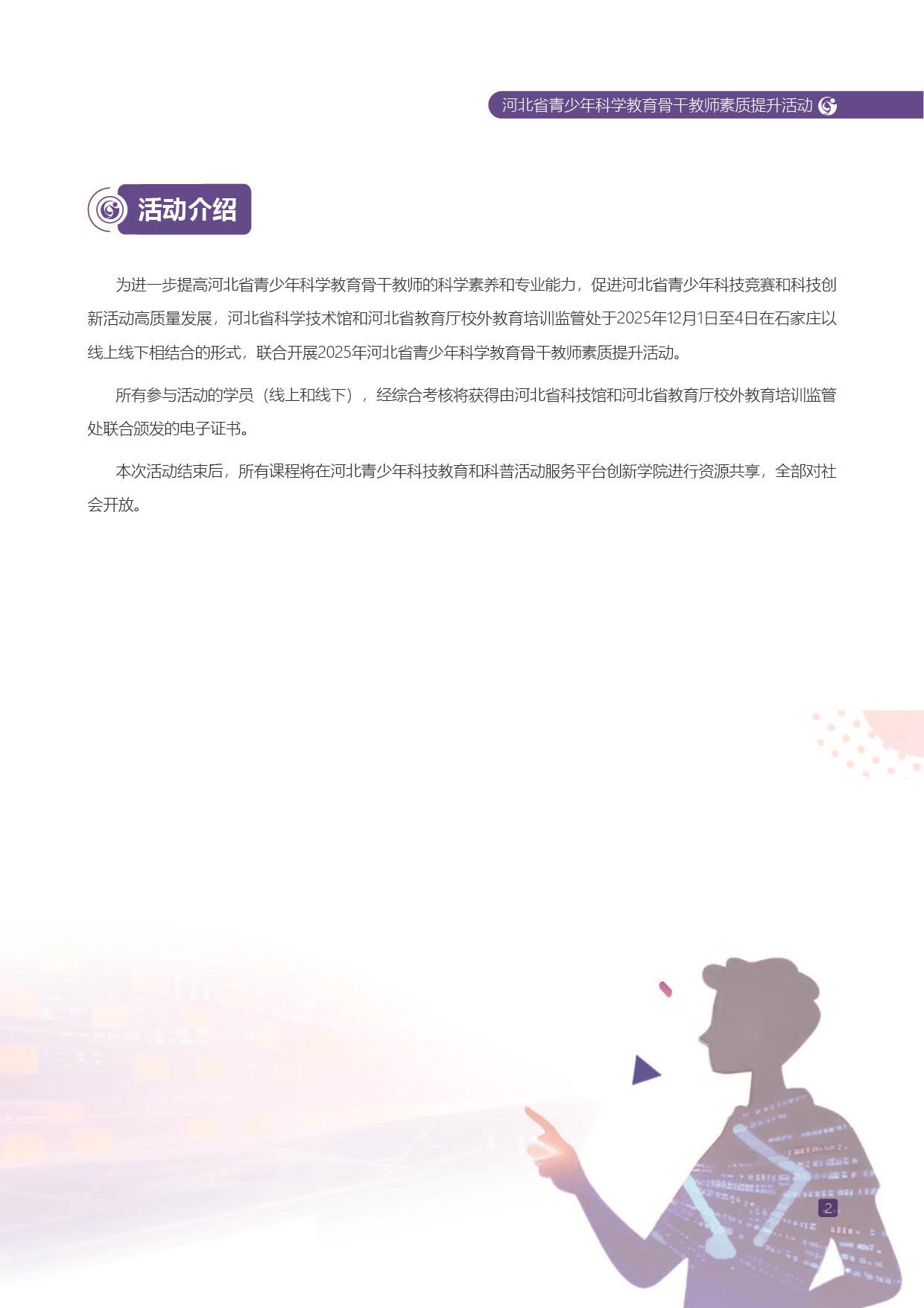 河北省青少年科学教育骨干教师素质提升活动

活动介绍

为进一步提高河北省青少年科学教育骨干教师的科学素养和专业能力，促进河北省青少年科技竞赛和科技创新活动高质量发展，河北省科学技术馆和河北省教育厅校外教育培训监管处于2025年12月1日至4日在石家庄以线上线下相结合的形式，联合开展2025年河北省青少年科学教育骨干教师素质提升活动。

所有参与活动的学员（线上和线下），经综合考核将获得由河北省科技馆和河北省教育厅校外教育培训监管处联合颁发的电子证书。

本次活动结束后，所有课程将在河北青少年科技教育和科普活动服务平台创新学院进行资源共享，全部对社会开放。

2